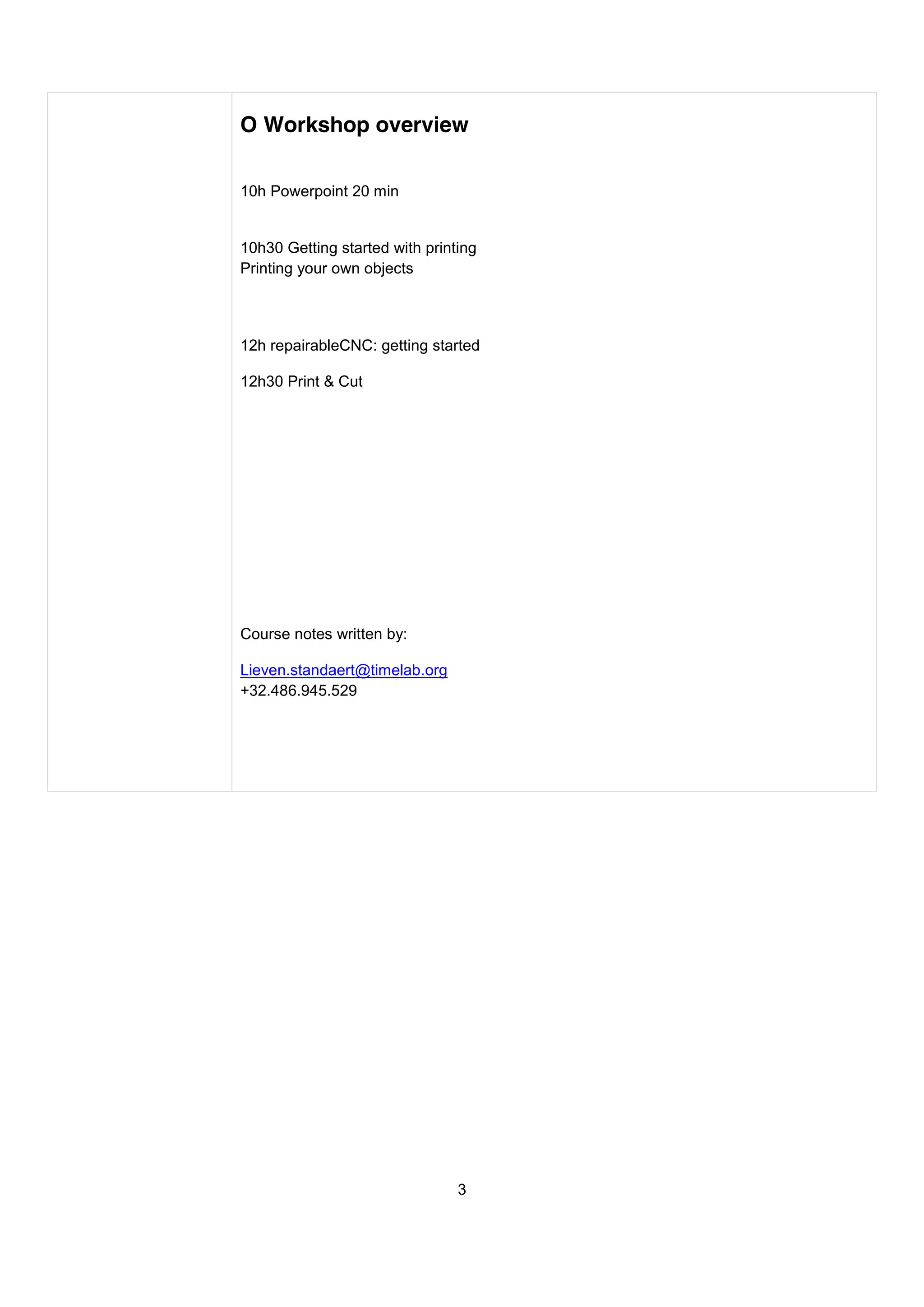 O Workshop overview

10h Powerpoint 20 min

10h30 Getting started with printing
Printing your own objects

12h repairableCNC: getting started

12h30 Print & Cut

Course notes written by:

Lieven.standaert@timelab.org
+32.486.945.529

3